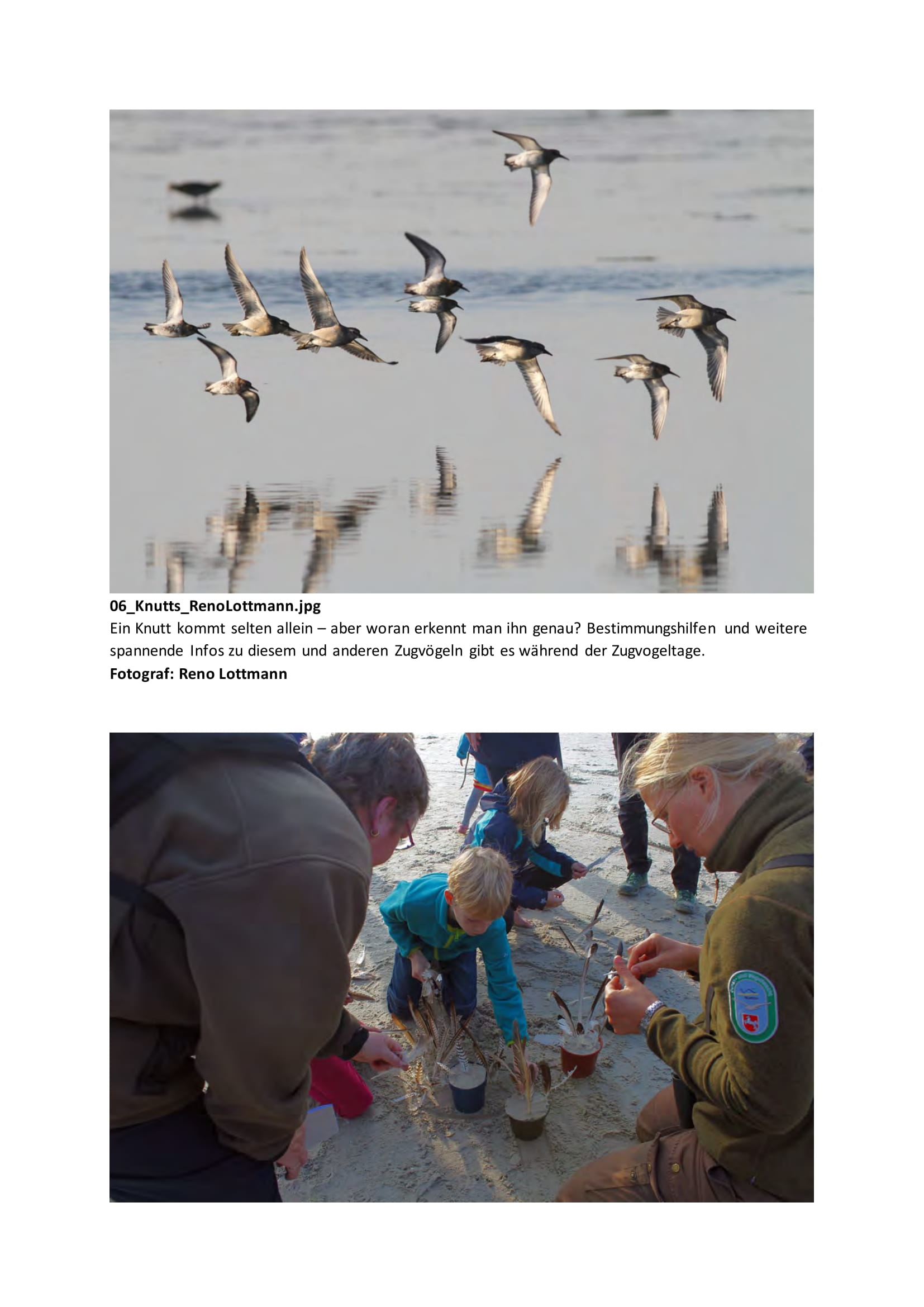 06_Knutts_RenoLottmann.jpg
Ein Knutt kommt selten allein – aber woran erkennt man ihn genau? Bestimmungshilfen und weitere spannende Infos zu diesem und anderen Zugvögeln gibt es während der Zugvogeltage.
Fotograf: Reno Lottmann